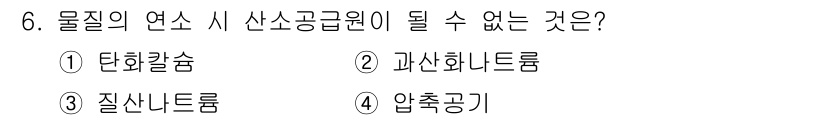 6. 물질의 연소 시 산소공급원이 될 수 없는 것은?

① 탄화칼슘
② 과산화나트륨
③ 질산나트륨
④ 압축공기